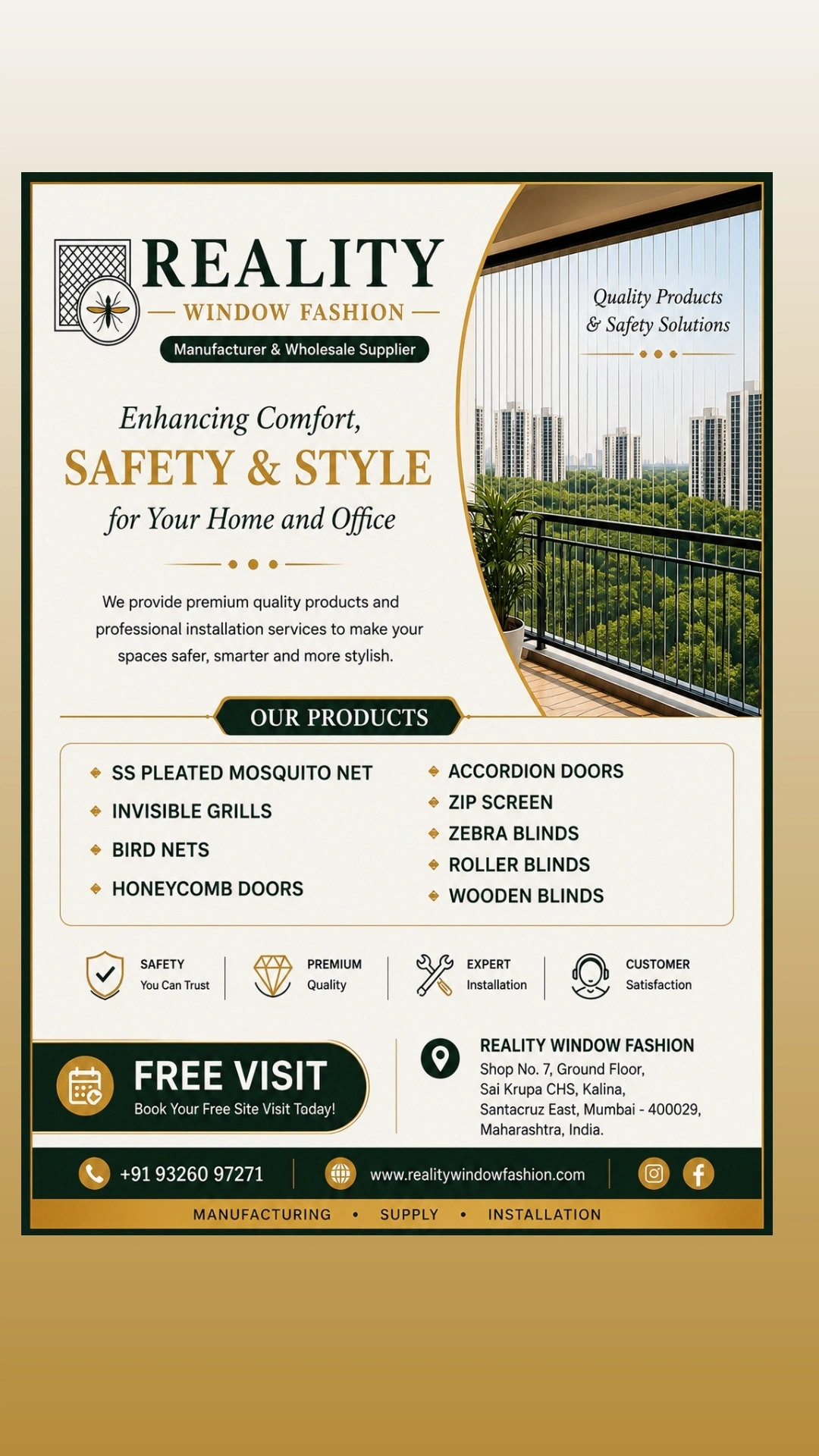 REALITY
WINDOW FASHION
Manufacturer & Wholesale Supplier

Quality Products & Safety Solutions

Enhancing Comfort,
SAFETY & STYLE
for Your Home and Office

We provide premium quality products and professional installation services to make your spaces safer, smarter and more stylish.

OUR PRODUCTS

SS PLEATED MOSQUITO NET
INVISIBLE GRILLS
BIRD NETS
HONEYCOMB DOORS

ACCORDION DOORS
ZIP SCREEN
ZEBRA BLINDS
ROLLER BLINDS
WOODEN BLINDS

SAFETY You Can Trust
PREMIUM Quality
EXPERT Installation
CUSTOMER Satisfaction

FREE VISIT
Book Your Free Site Visit Today!

REALITY WINDOW FASHION
Shop No. 7, Ground Floor,
Sai Krupa CHS, Kalina,
Santacruz East, Mumbai - 400029,
Maharashtra, India.

+91 93260 97271
www.realitywindowfashion.com

MANUFACTURING • SUPPLY • INSTALLATION